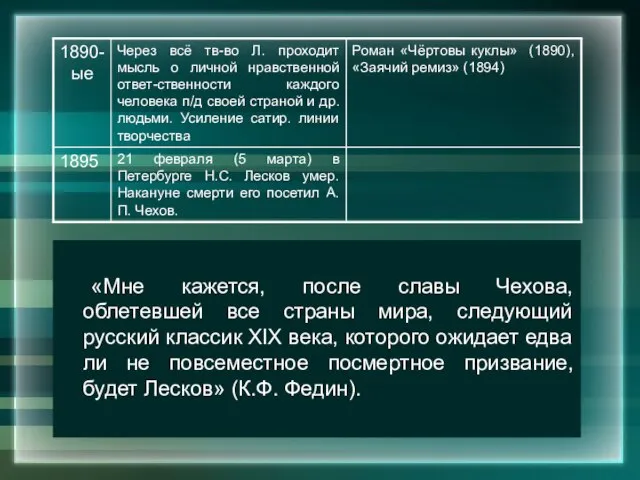 | 1890-ые | Через всё тв-во Л. проходит мысль о личной нравственной ответ-ственности каждого человека п/д своей страной и др. людьми. Усиление сатир. линии творчества | Роман «Чёртовы куклы» (1890), «Заячий ремиз» (1894) |
|---|---|---|
| 1895 | 21 февраля (5 марта) в Петербурге Н.С. Лесков умер. Накануне смерти его посетил А. П. Чехов. | |

«Мне кажется, после славы Чехова, облетевшей все страны мира, следующий русский классик XIX века, которого ожидает едва ли не повсеместное посмертное призвание, будет Лесков» (К.Ф. Федин).